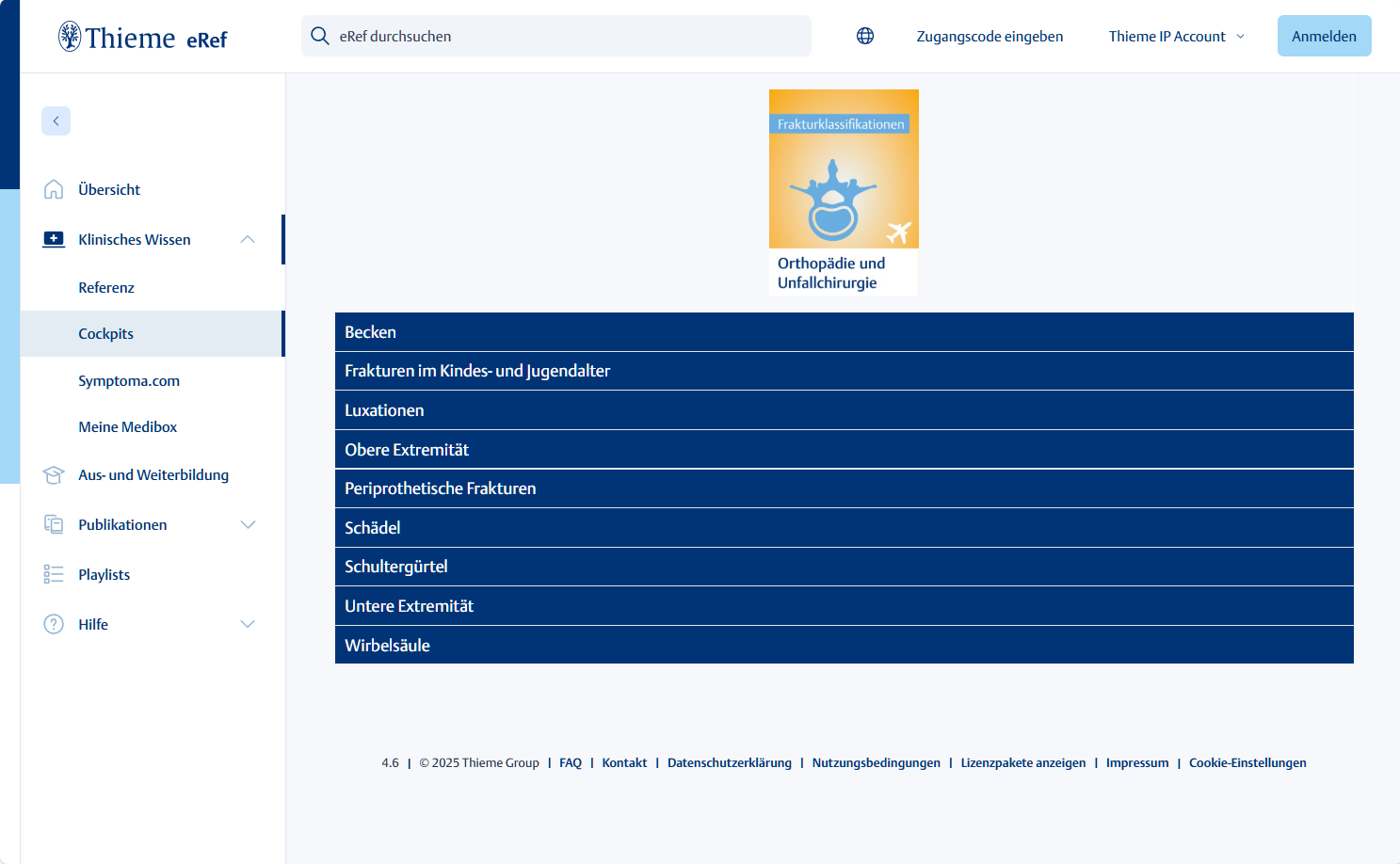 Thieme eRef

eRef durchsuchen

Zugangscode eingeben

Thieme IP Account

Anmelden

Übersicht

Klinisches Wissen

Referenz

Cockpits

Symptoma.com

Meine Medibox

Aus- und Weiterbildung

Publikationen

Playlists

Hilfe

Frakturklassifikationen

Orthopädie und Unfallchirurgie

Becken

Frakturen im Kindes- und Jugendalter

Luxationen

Obere Extremität

Periprothetische Frakturen

Schädel

Schultergürtel

Untere Extremität

Wirbelsäule

4.6 | © 2025 Thieme Group | FAQ | Kontakt | Datenschutzerklärung | Nutzungsbedingungen | Lizenzpakete anzeigen | Impressum | Cookie-Einstellungen